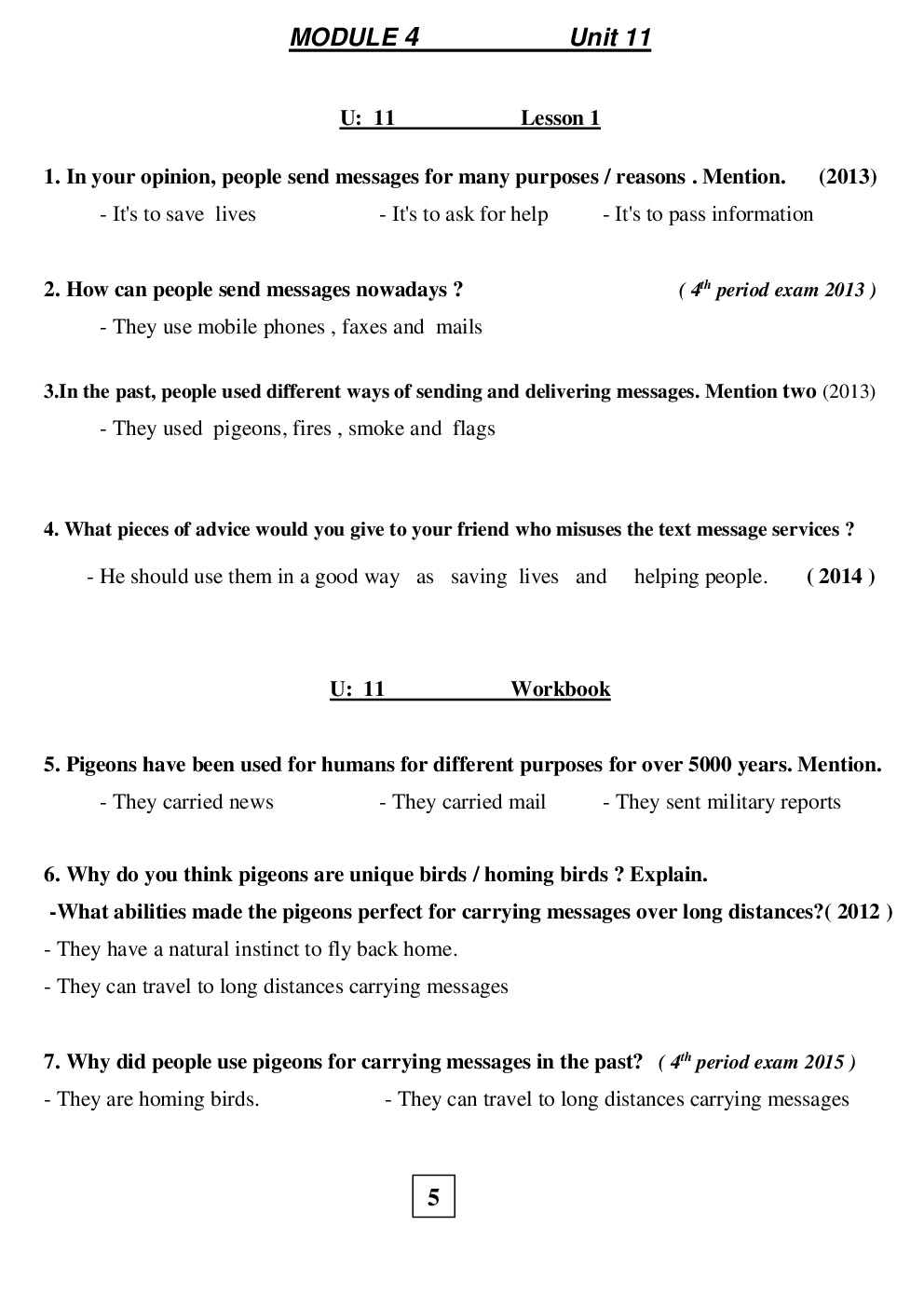 MODULE 4 Unit 11

U: 11 Lesson 1

1. In your opinion, people send messages for many purposes / reasons . Mention. (2013)

- It's to save lives - It's to ask for help - It's to pass information

2. How can people send messages nowadays ? ( $4^{th}$ period exam 2013 )

- They use mobile phones , faxes and mails

3.In the past, people used different ways of sending and delivering messages. Mention two (2013)

- They used pigeons, fires , smoke and flags

4. What pieces of advice would you give to your friend who misuses the text message services ?

- He should use them in a good way as saving lives and helping people. ( 2014 )

U: 11 Workbook

5. Pigeons have been used for humans for different purposes for over 5000 years. Mention.

- They carried news - They carried mail - They sent military reports

6. Why do you think pigeons are unique birds / homing birds ? Explain.

-What abilities made the pigeons perfect for carrying messages over long distances?( 2012 )

- They have a natural instinct to fly back home.

- They can travel to long distances carrying messages

7. Why did people use pigeons for carrying messages in the past? ( $4^{th}$ period exam 2015 )

- They are homing birds. - They can travel to long distances carrying messages

5